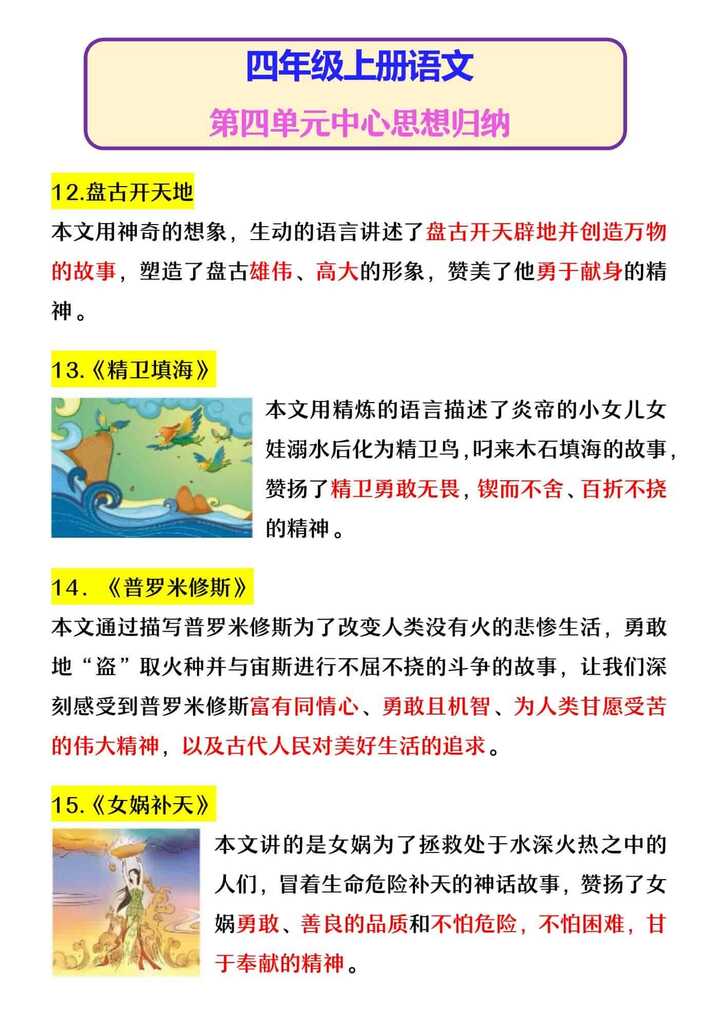 四年级上册语文

第四单元中心思想归纳

12.盘古开天地

本文用神奇的想象，生动的语言讲述了盘古开天辟地并创造万物的故事，塑造了盘古雄伟、高大的形象，赞美了他勇于献身的精神。

13.《精卫填海》

本文用精炼的语言描述了炎帝的小女儿女娃溺水后化为精卫鸟,叼来木石填海的故事,赞扬了精卫勇敢无畏，锲而不舍、百折不挠的精神。

14．《普罗米修斯》

本文通过描写普罗米修斯为了改变人类没有火的悲惨生活，勇敢地“盗”取火种并与宙斯进行不屈不挠的斗争的故事，让我们深刻感受到普罗米修斯富有同情心、勇敢且机智、为人类甘愿受苦的伟大精神，以及古代人民对美好生活的追求。

15.《女娲补天》

本文讲的是女娲为了拯救处于水深火热之中的人们，冒着生命危险补天的神话故事，赞扬了女娲勇敢、善良的品质和不怕危险，不怕困难，甘于奉献的精神。